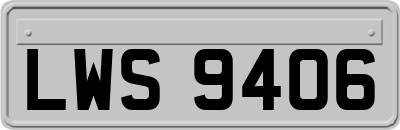 LWS 9406